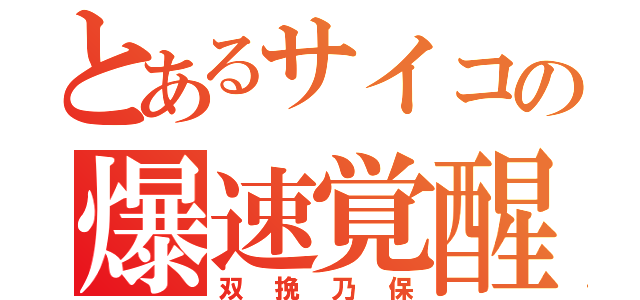 とあるサイコの
爆速覚醒
双挽乃保